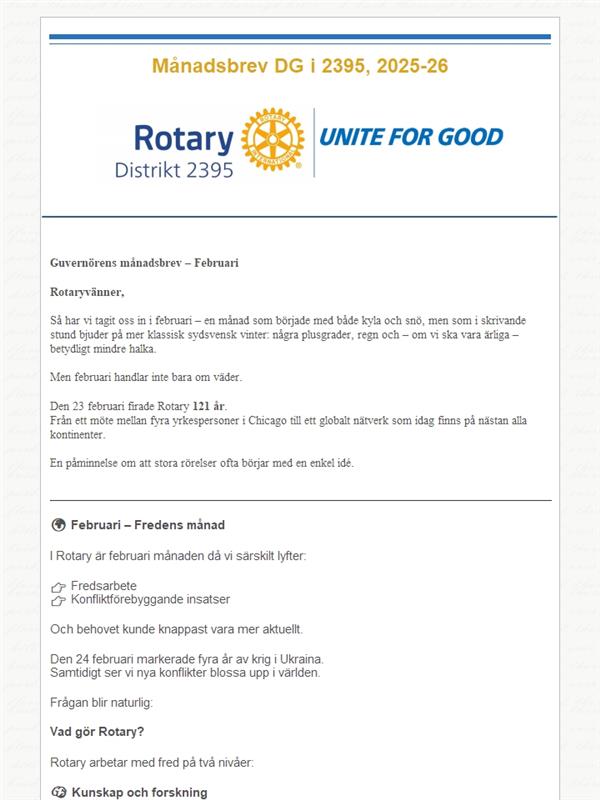 Månadsbrev DG i 2395, 2025-26

Rotary
Distrikt 2395

ROTARY INTERNATIONAL

UNITE FOR GOOD

Guvernörens månadsbrev – Februari

Rotaryvänner,

Så har vi tagit oss in i februari – en månad som började med både kyla och snö, men som i skrivande stund bjuder på mer klassisk sydsvensk vinter: några plusgrader, regn och – om vi ska vara ärliga – betydligt mindre halka.

Men februari handlar inte bara om väder.

Den 23 februari firade Rotary 121 år.
Från ett möte mellan fyra yrkespersoner i Chicago till ett globalt nätverk som idag finns på nästan alla kontinenter.

En påminnelse om att stora rörelser ofta börjar med en enkel idé.

Februari – Fredens månad

I Rotary är februari månaden då vi särskilt lyfter:

Fredsarbete
Konfliktförebyggande insatser

Och behovet kunde knappast vara mer aktuellt.

Den 24 februari markerade fyra år av krig i Ukraina.
Samtidigt ser vi nya konflikter blossa upp i världen.

Frågan blir naturlig:

Vad gör Rotary?

Rotary arbetar med fred på två nivåer:

Kunskap och forskning